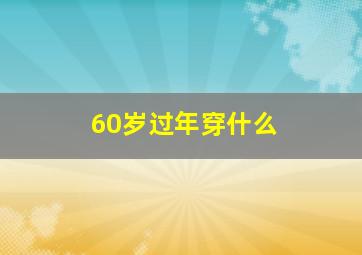 60岁过年穿什么